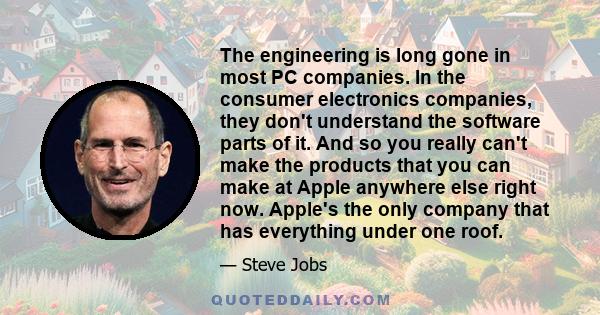 The engineering is long gone in most PC companies. In the consumer electronics companies, they don't understand the software parts of it. And so you really can't make the products that you can make at Apple anywhere else right now. Apple's the only company that has everything under one roof.

— Steve Jobs

QUOTEDDAILY.COM